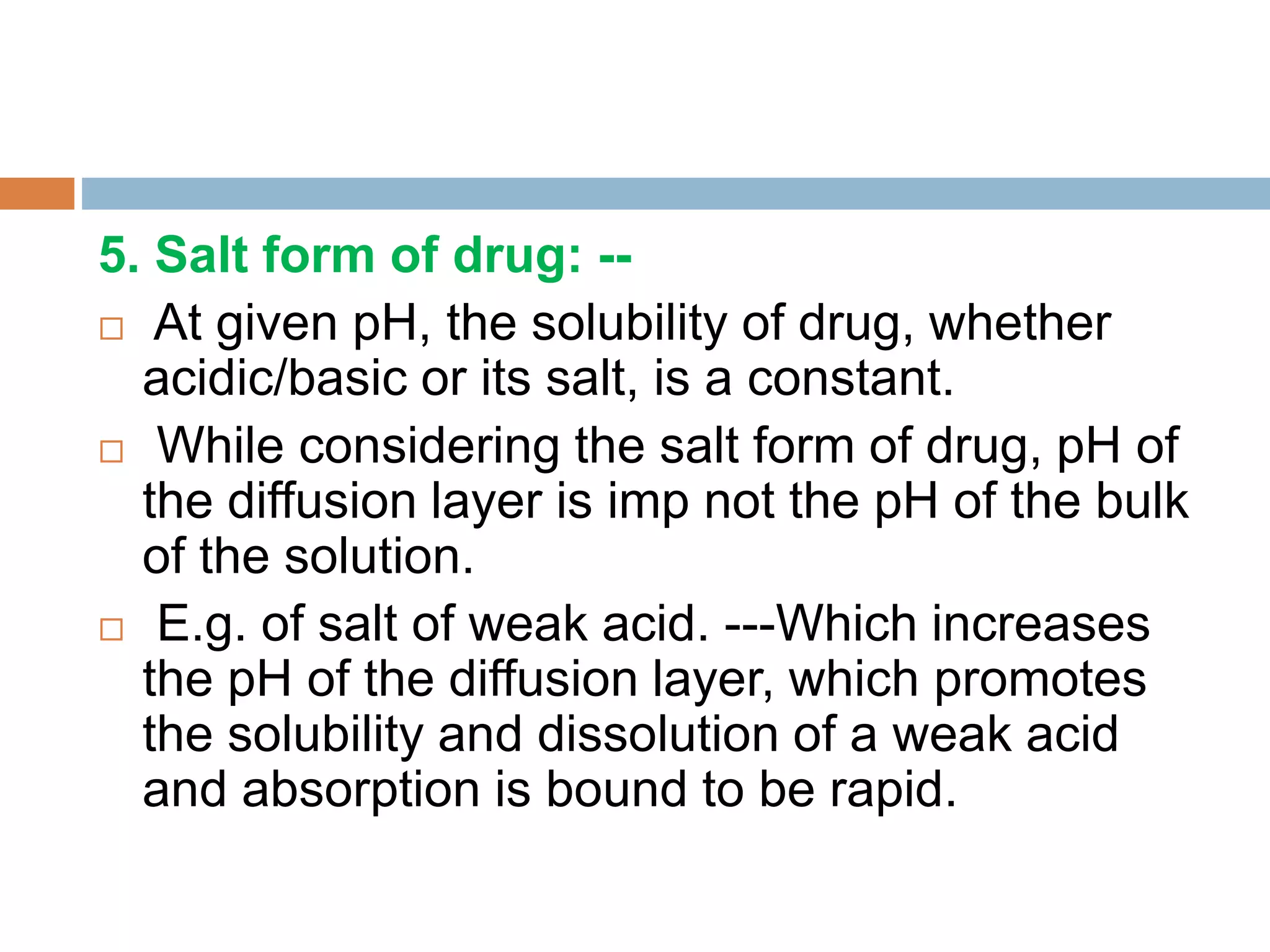 5. Salt form of drug: --

□ At given pH, the solubility of drug, whether acidic/basic or its salt, is a constant.

□ While considering the salt form of drug, pH of the diffusion layer is imp not the pH of the bulk of the solution.

□ E.g. of salt of weak acid. ---Which increases the pH of the diffusion layer, which promotes the solubility and dissolution of a weak acid and absorption is bound to be rapid.